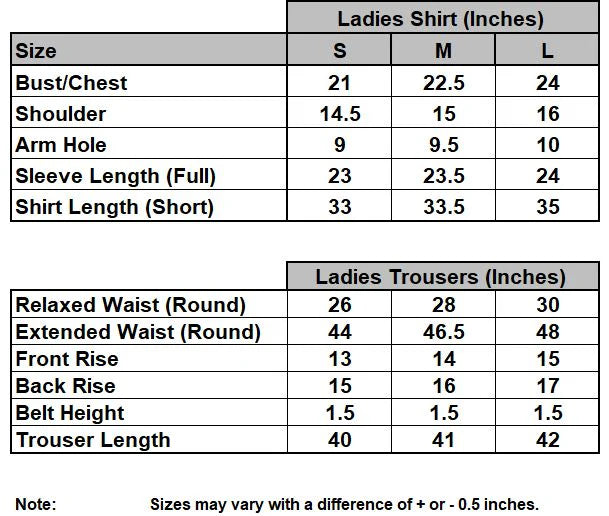 | | Ladies Shirt (Inches) | | |
|---|---|---|---|
| Size | S | M | L |
| Bust/Chest | 21 | 22.5 | 24 |
| Shoulder | 14.5 | 15 | 16 |
| Arm Hole | 9 | 9.5 | 10 |
| Sleeve Length (Full) | 23 | 23.5 | 24 |
| Shirt Length (Short) | 33 | 33.5 | 35 |

| | Ladies Trousers (Inches) | | |
|---|---|---|---|
| Relaxed Waist (Round) | 26 | 28 | 30 |
| Extended Waist (Round) | 44 | 46.5 | 48 |
| Front Rise | 13 | 14 | 15 |
| Back Rise | 15 | 16 | 17 |
| Belt Height | 1.5 | 1.5 | 1.5 |
| Trouser Length | 40 | 41 | 42 |

Note: Sizes may vary with a difference of + or - 0.5 inches.